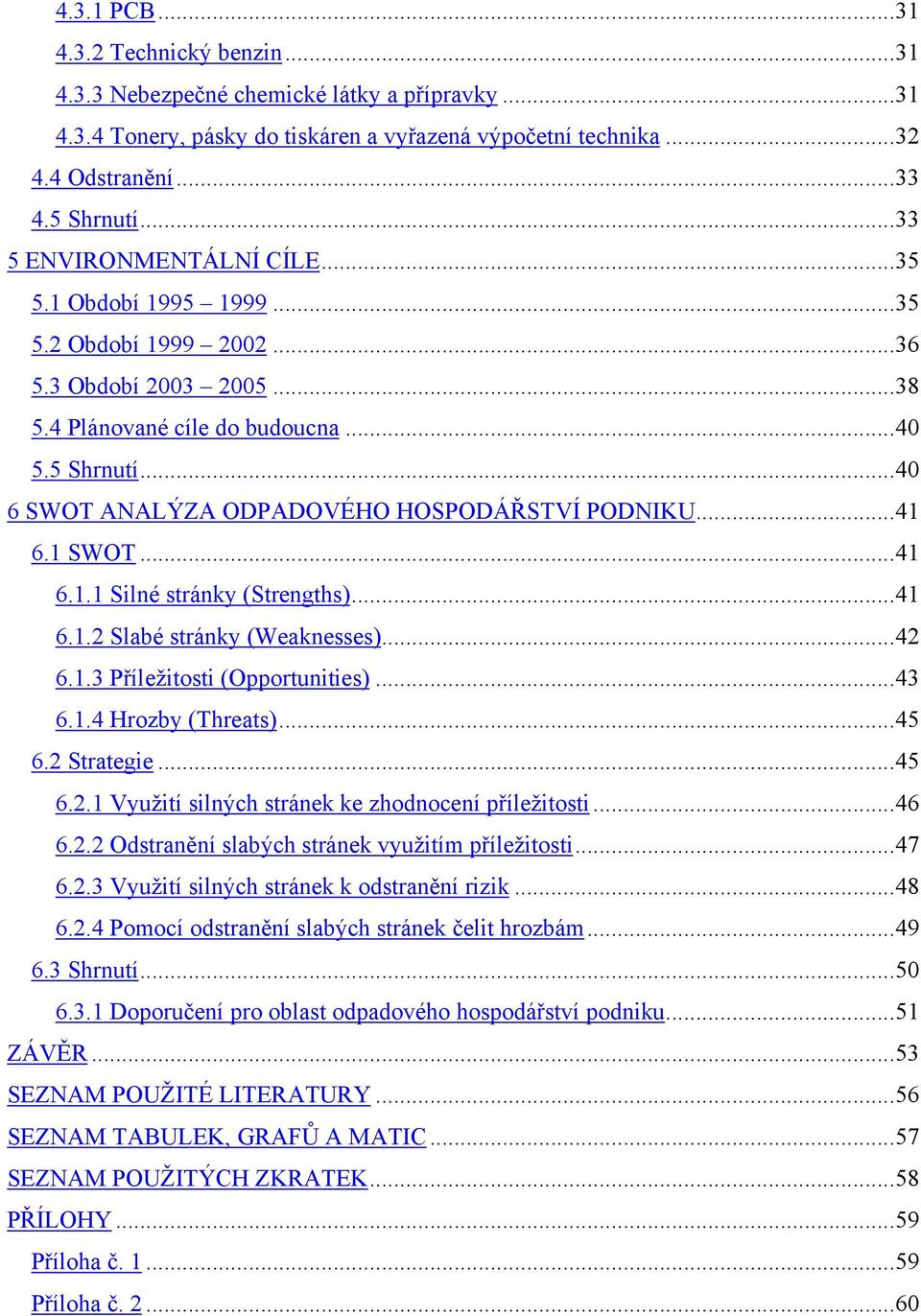 4.3.1 PCB ...31
4.3.2 Technický benzin ...31
4.3.3 Nebezpečné chemické látky a přípravky ...31
4.3.4 Tonery, pásky do tiskáren a vyřazená výpočetní technika ...32
4.4 Odstranění ...33
4.5 Shrnutí ...33
5 ENVIRONMENTÁLNÍ CÍLE ...35
5.1 Období 1995 – 1999 ...35
5.2 Období 1999 – 2002 ...36
5.3 Období 2003 – 2005 ...38
5.4 Plánované cíle do budoucna ...40
5.5 Shrnutí ...40
6 SWOT ANALÝZA ODPADOVÉHO HOSPODÁŘSTVÍ PODNIKU ...41
6.1 SWOT ...41
6.1.1 Silné stránky (Strengths) ...41
6.1.2 Slabé stránky (Weaknesses) ...42
6.1.3 Příležitosti (Opportunities) ...43
6.1.4 Hrozby (Threats) ...45
6.2 Strategie ...45
6.2.1 Využití silných stránek ke zhodnocení příležitosti ...46
6.2.2 Odstranění slabých stránek využitím příležitosti ...47
6.2.3 Využití silných stránek k odstranění rizik ...48
6.2.4 Pomocí odstranění slabých stránek čelit hrozbám ...49
6.3 Shrnutí ...50
6.3.1 Doporučení pro oblast odpadového hospodářství podniku ...51
ZÁVĚR ...53
SEZNAM POUŽITÉ LITERATURY ...56
SEZNAM TABULEK, GRAFŮ A MATIC ...57
SEZNAM POUŽITÝCH ZKRATEK ...58
PŘÍLOHY ...59
Příloha č. 1 ...59
Příloha č. 2 ...60